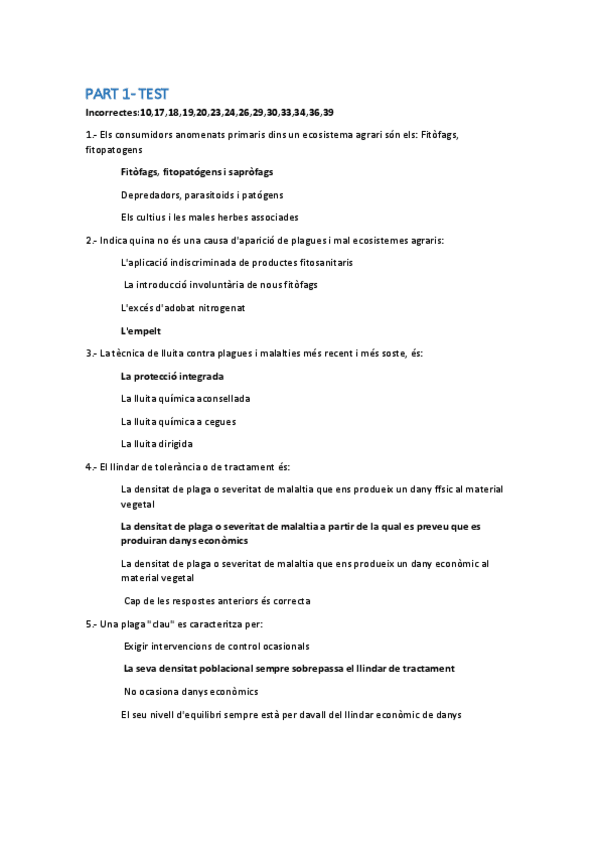 PART 1- TEST

Incorrectes:10,17,18,19,20,23,24,26,29,30,33,34,36,39

1.- Els consumidors anomenats primaris dins un ecosistema agrari són els: Fitòfags, fitopatogens

Fitòfags, fitopatógens i sapròfags

Depredadors, parasitoids i patógens

Els cultius i les males herbes associades

2.- Indica quina no és una causa d'aparició de plagues i mal ecosistemes agraris:

L'aplicació indiscriminada de productes fitosanitaris

La introducció involuntària de nous fitòfags

L'excés d'adobat nitrogenat

L'empelt

3.- La tècnica de lluita contra plagues i malalties més recent i més soste, és:

La protecció integrada

La lluita química aconsellada

La lluita química a cegues

La lluita dirigida

4.- El llindar de tolerància o de tractament és:

La densitat de plaga o severitat de malaltia que ens produeix un dany físic al material vegetal

La densitat de plaga o severitat de malaltia a partir de la qual es preveu que es produiran danys econòmics

La densitat de plaga o severitat de malaltia que ens produeix un dany econòmic al material vegetal

Cap de les respostes anteriors és correcta

5.- Una plaga "clau" es caracteritza per:

Exigir intervencions de control ocasionals

La seva densitat poblacional sempre sobrepassa el llindar de tractament

No ocasiona danys econòmics

El seu nivell d'equilibri sempre està per davall del llindar econòmic de danys